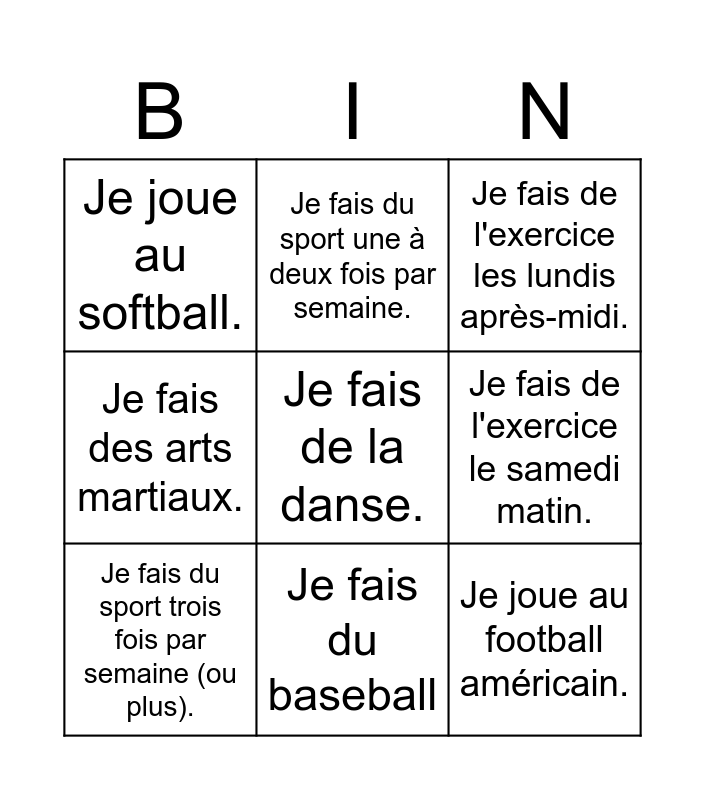 | B | I | N |
|---|---|---|
| Je joue au softball. | Je fais du sport une à deux fois par semaine. | Je fais de l'exercice les lundis après-midi. |
| Je fais des arts martiaux. | Je fais de la danse. | Je fais de l'exercice le samedi matin. |
| Je fais du sport trois fois par semaine (ou plus). | Je fais du baseball | Je joue au football américain. |